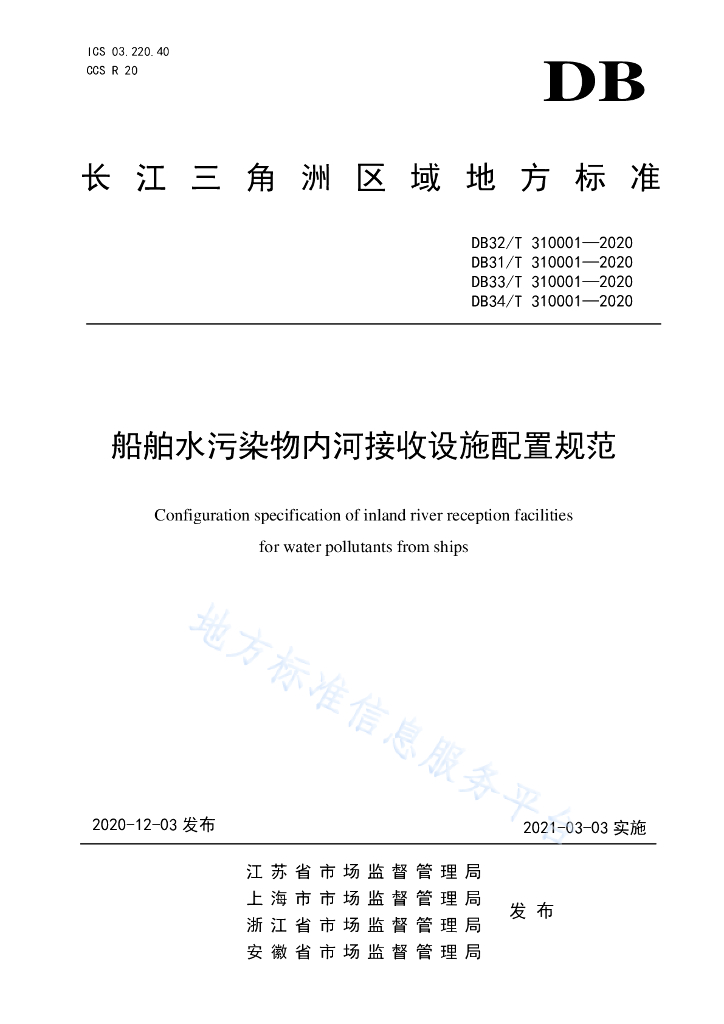 ICS 03.220.40
CCS R 20

DB

长江三角洲区域地方标准

DB32/T 310001—2020
DB31/T 310001—2020
DB33/T 310001—2020
DB34/T 310001—2020

船舶水污染物内河接收设施配置规范

Configuration specification of inland river reception facilities for water pollutants from ships

地方标准信息服务平台

2020-12-03 发布

2021-03-03 实施

江苏省市场监督管理局
上海市市场监督管理局
浙江省市场监督管理局
安徽省市场监督管理局
发布